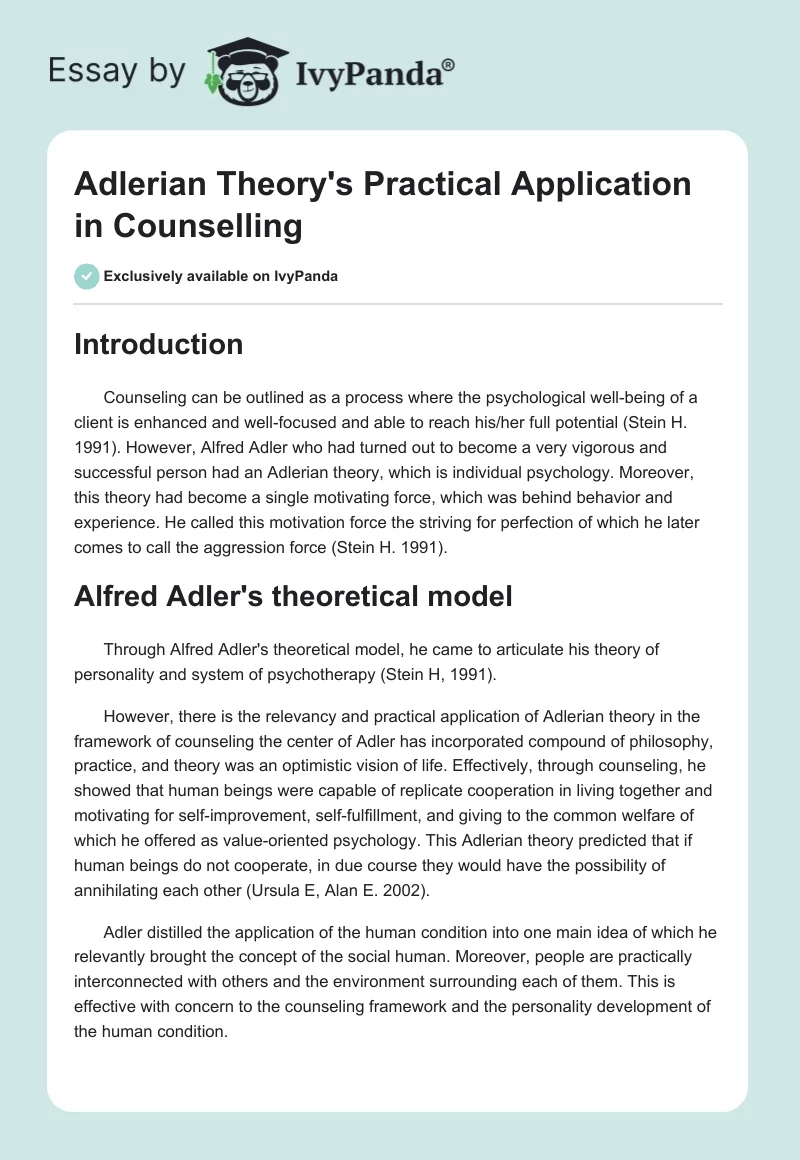 Essay by IvyPanda®

Adlerian Theory's Practical Application in Counselling

Exclusively available on IvyPanda

Introduction

Counseling can be outlined as a process where the psychological well-being of a client is enhanced and well-focused and able to reach his/her full potential (Stein H. 1991). However, Alfred Adler who had turned out to become a very vigorous and successful person had an Adlerian theory, which is individual psychology. Moreover, this theory had become a single motivating force, which was behind behavior and experience. He called this motivation force the striving for perfection of which he later comes to call the aggression force (Stein H. 1991).

Alfred Adler's theoretical model

Through Alfred Adler's theoretical model, he came to articulate his theory of personality and system of psychotherapy (Stein H, 1991).

However, there is the relevancy and practical application of Adlerian theory in the framework of counseling the center of Adler has incorporated compound of philosophy, practice, and theory was an optimistic vision of life. Effectively, through counseling, he showed that human beings were capable of replicate cooperation in living together and motivating for self-improvement, self-fulfillment, and giving to the common welfare of which he offered as value-oriented psychology. This Adlerian theory predicted that if human beings do not cooperate, in due course they would have the possibility of annihilating each other (Ursula E, Alan E. 2002).

Adler distilled the application of the human condition into one main idea of which he relevantly brought the concept of the social human. Moreover, people are practically interconnected with others and the environment surrounding each of them. This is effective with concern to the counseling framework and the personality development of the human condition.